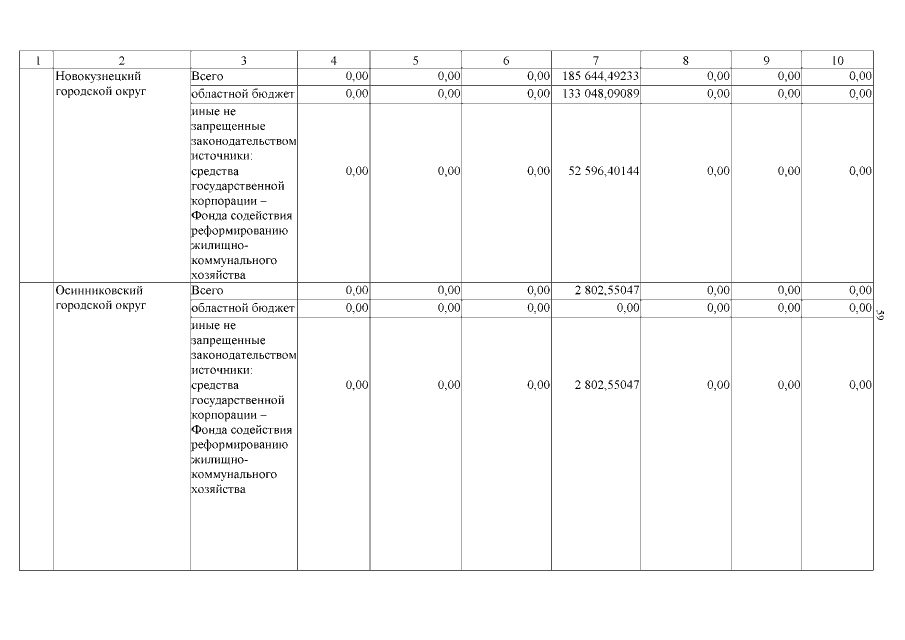 | 1 | 2 | 3 | 4 | 5 | 6 | 7 | 8 | 9 | 10 |
|---|---|---|---|---|---|---|---|---|---|
| | Новокузнецкий городской округ | Всего | 0,00 | 0,00 | 0,00 | 185 644,49233 | 0,00 | 0,00 | 0,00 |
| | | областной бюджет | 0,00 | 0,00 | 0,00 | 133 048,09089 | 0,00 | 0,00 | 0,00 |
| | | иные не запрещенные законодательством источники: средства государственной корпорации – Фонда содействия реформированию жилищно-коммунального хозяйства | 0,00 | 0,00 | 0,00 | 52 596,40144 | 0,00 | 0,00 | 0,00 |
| | Осинниковский городской округ | Всего | 0,00 | 0,00 | 0,00 | 2 802,55047 | 0,00 | 0,00 | 0,00 |
| | | областной бюджет | 0,00 | 0,00 | 0,00 | 0,00 | 0,00 | 0,00 | 0,00 |
| | | иные не запрещенные законодательством источники: средства государственной корпорации – Фонда содействия реформированию жилищно-коммунального хозяйства | 0,00 | 0,00 | 0,00 | 2 802,55047 | 0,00 | 0,00 | 0,00 |

59